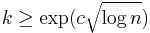 $k \geq \exp(c\sqrt{\log n})$